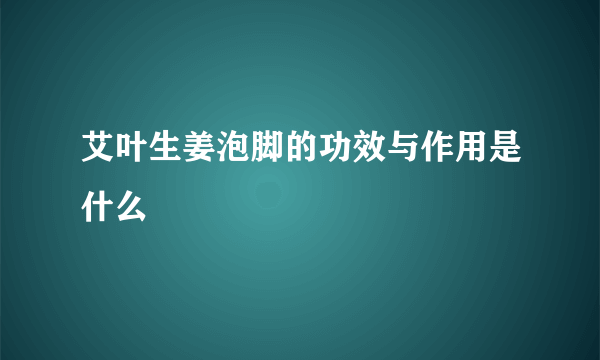 艾叶生姜泡脚的功效与作用是什么